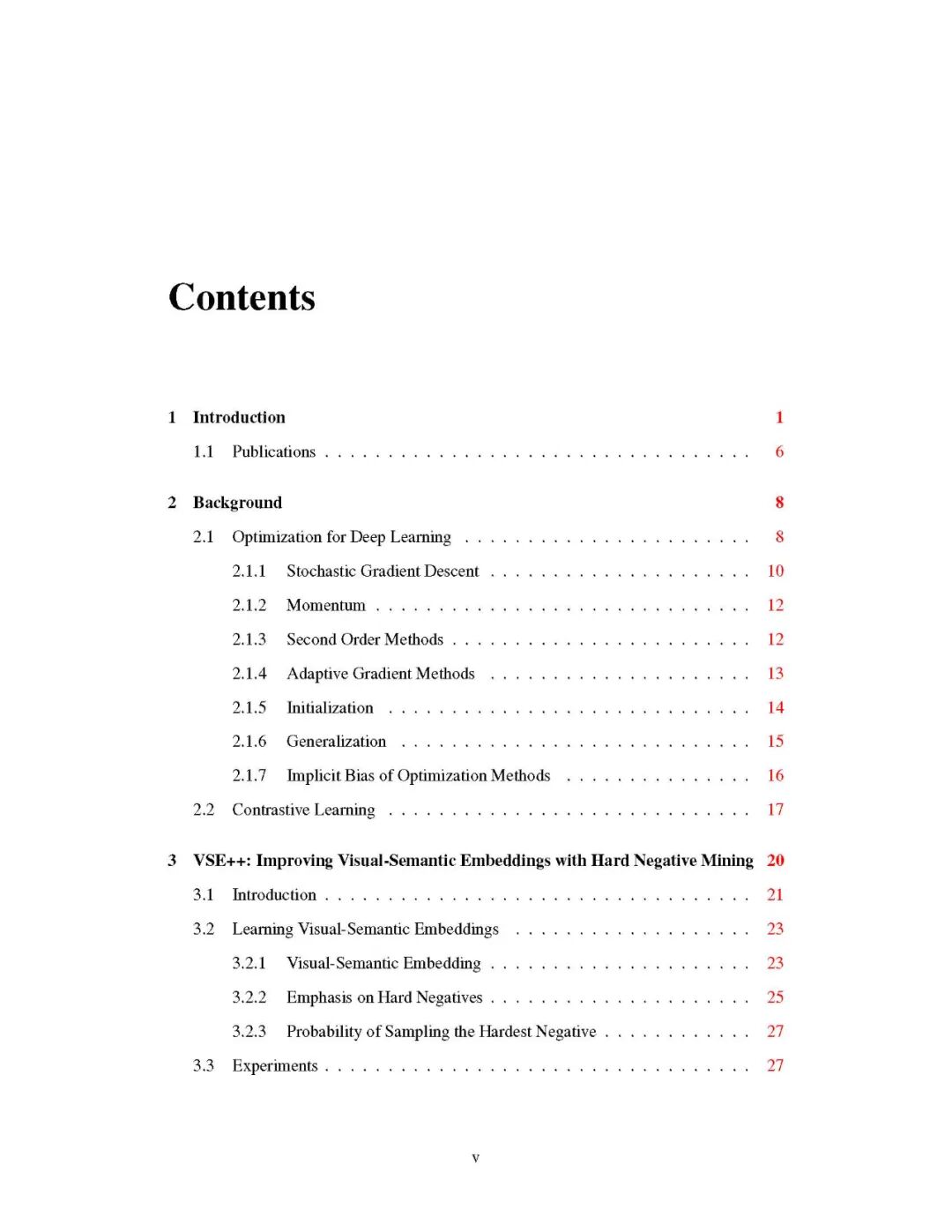 Contents

1 Introduction 1

1.1 Publications 6

2 Background 8

2.1 Optimization for Deep Learning 8

2.1.1 Stochastic Gradient Descent 10

2.1.2 Momentum 12

2.1.3 Second Order Methods 12

2.1.4 Adaptive Gradient Methods 13

2.1.5 Initialization 14

2.1.6 Generalization 15

2.1.7 Implicit Bias of Optimization Methods 16

2.2 Contrastive Learning 17

3 VSE++: Improving Visual-Semantic Embeddings with Hard Negative Mining 20

3.1 Introduction 21

3.2 Learning Visual-Semantic Embeddings 23

3.2.1 Visual-Semantic Embedding 23

3.2.2 Emphasis on Hard Negatives 25

3.2.3 Probability of Sampling the Hardest Negative 27

3.3 Experiments 27

v